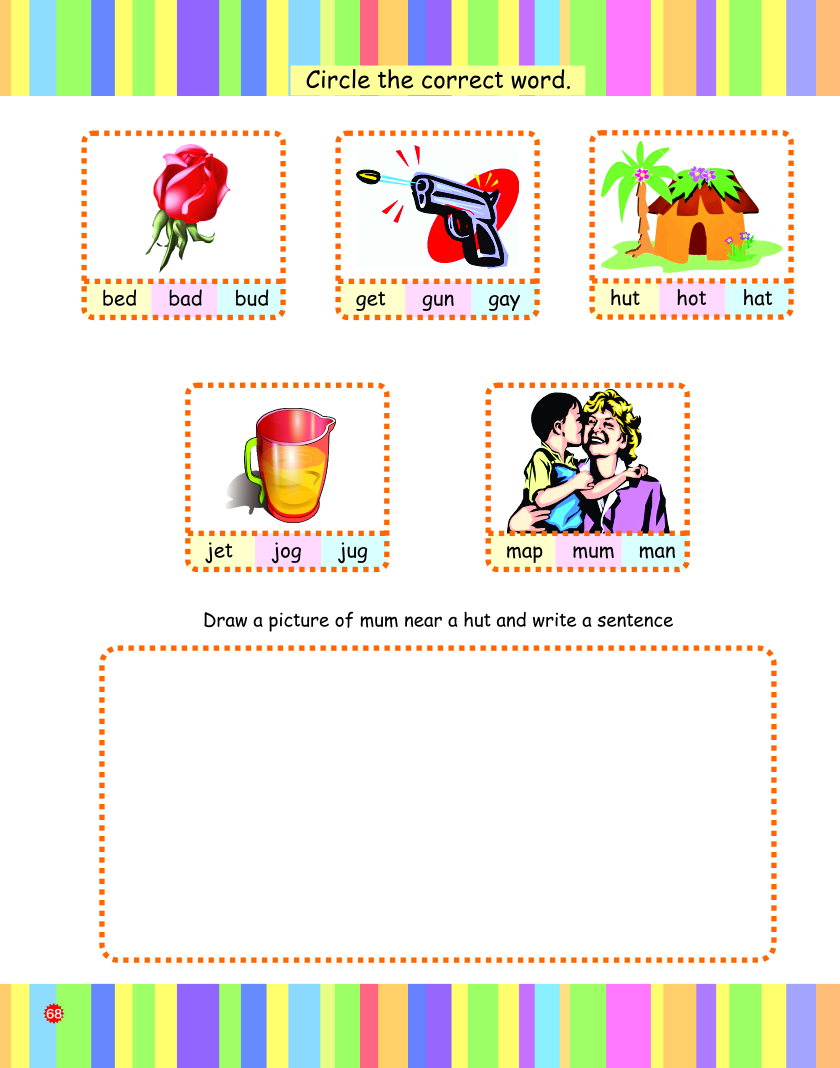 Circle the correct word.

bed bad bud

get gun gay

hut hot hat

jet jog jug

map mum man

Draw a picture of mum near a hut and write a sentence

68